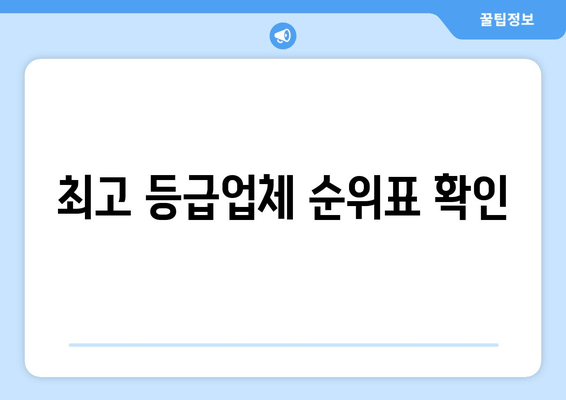 꿀팁정보

최고 등급업체 순위표 확인